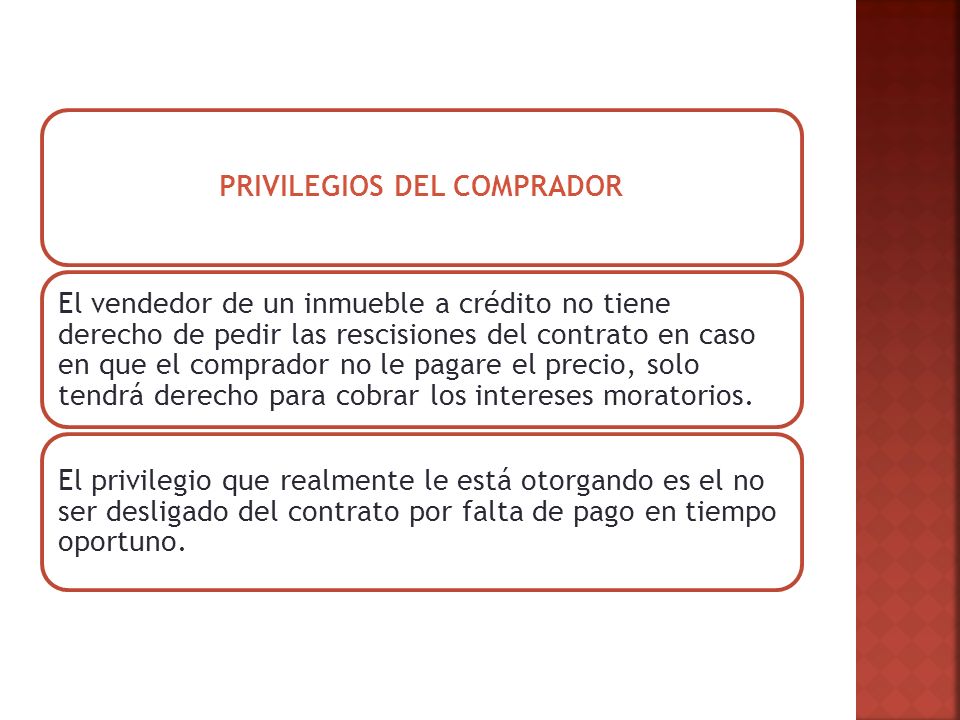 PRIVILEGIOS DEL COMPRADOR

El vendedor de un inmueble a crédito no tiene derecho de pedir las rescisiones del contrato en caso en que el comprador no le pagare el precio, solo tendrá derecho para cobrar los intereses moratorios.

El privilegio que realmente le está otorgando es el no ser desligado del contrato por falta de pago en tiempo oportuno.